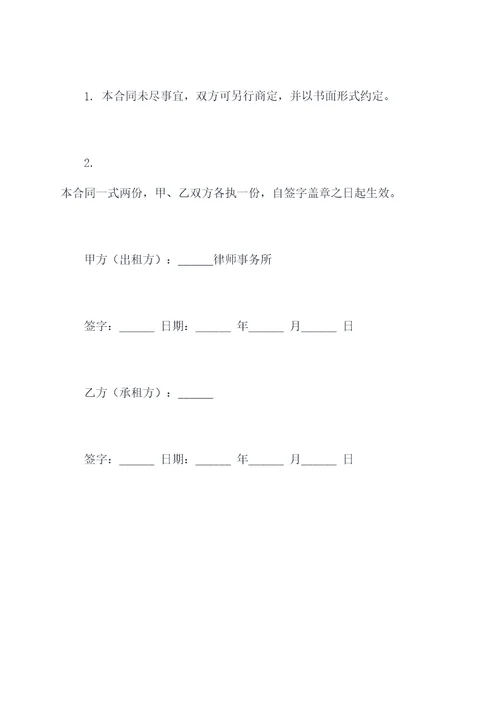 1. 本合同未尽事宜，双方可另行商定，并以书面形式约定。

2.

本合同一式两份，甲、乙双方各执一份，自签字盖章之日起生效。

甲方（出租方）：______律师事务所

签字：______ 日期：______ 年______ 月______ 日

乙方（承租方）：______

签字：______ 日期：______ 年______ 月______ 日